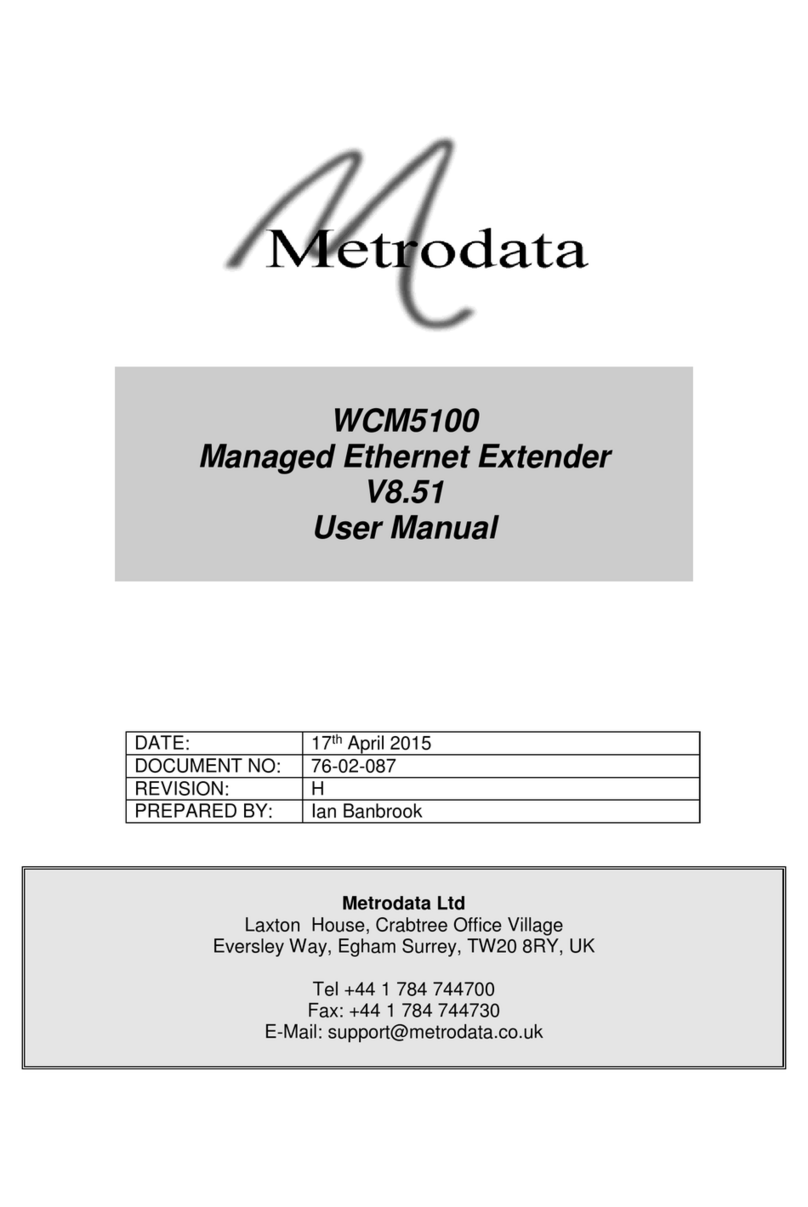 Metrodata

WCM5100
Managed Ethernet Extender
V8.51
User Manual

| DATE: | 17$^{th}$ April 2015 |
|---|---|
| DOCUMENT NO: | 76-02-087 |
| REVISION: | H |
| PREPARED BY: | Ian Banbrook |

Metrodata Ltd
Laxton House, Crabtree Office Village
Eversley Way, Egham Surrey, TW20 8RY, UK

Tel +44 1 784 744700
Fax: +44 1 784 744730
E-Mail: support@metrodata.co.uk